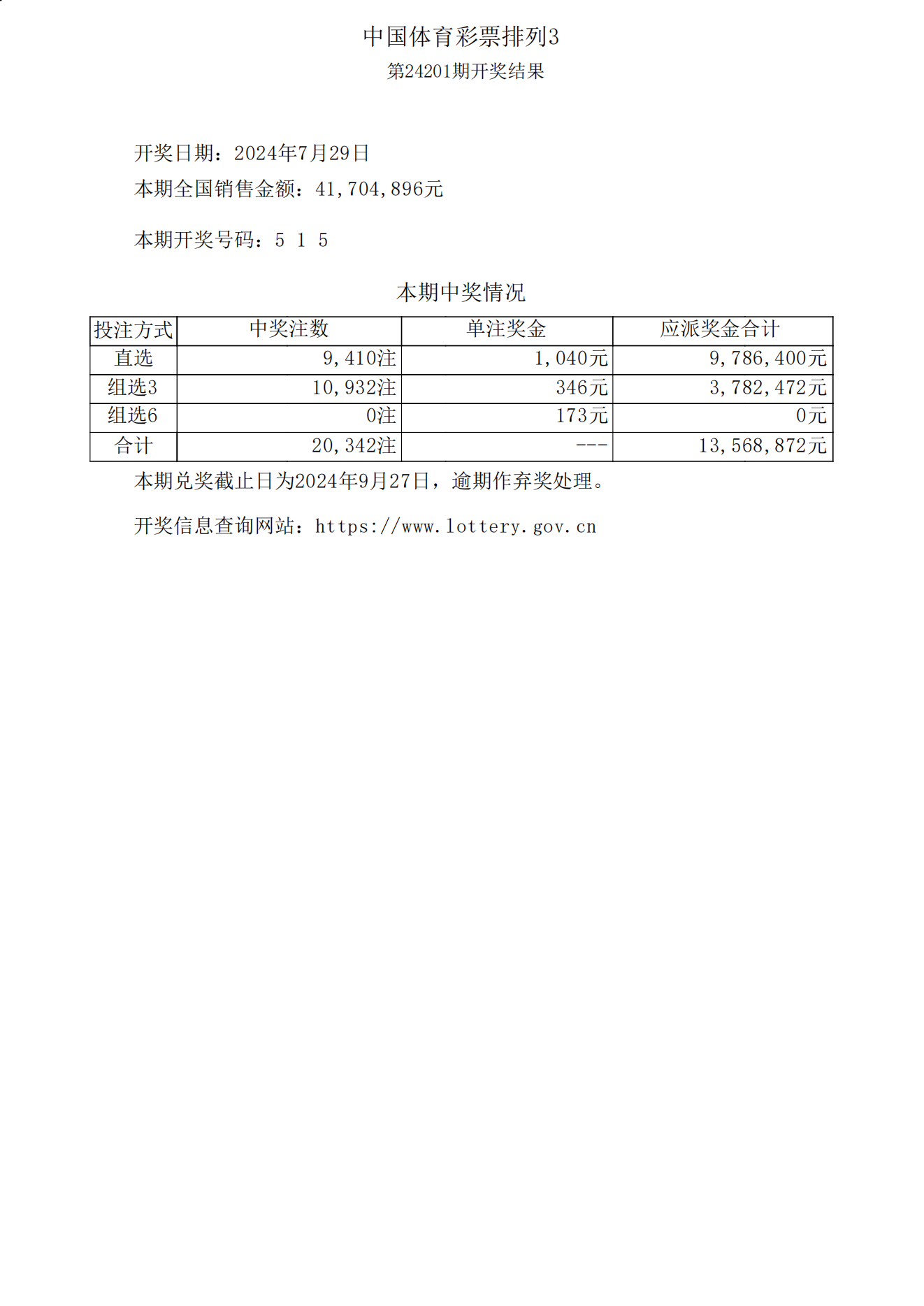 中国体育彩票排列3
第24201期开奖结果

开奖日期：2024年7月29日
本期全国销售金额：41,704,896元

本期开奖号码：5 1 5

本期中奖情况

| 投注方式 | 中奖注数 | 单注奖金 | 应派奖金合计 |
|---|---|---|---|
| 直选 | 9,410注 | 1,040元 | 9,786,400元 |
| 组选3 | 10,932注 | 346元 | 3,782,472元 |
| 组选6 | 0注 | 173元 | 0元 |
| 合计 | 20,342注 | --- | 13,568,872元 |

本期兑奖截止日为2024年9月27日，逾期作弃奖处理。

开奖信息查询网站：https://www.lottery.gov.cn